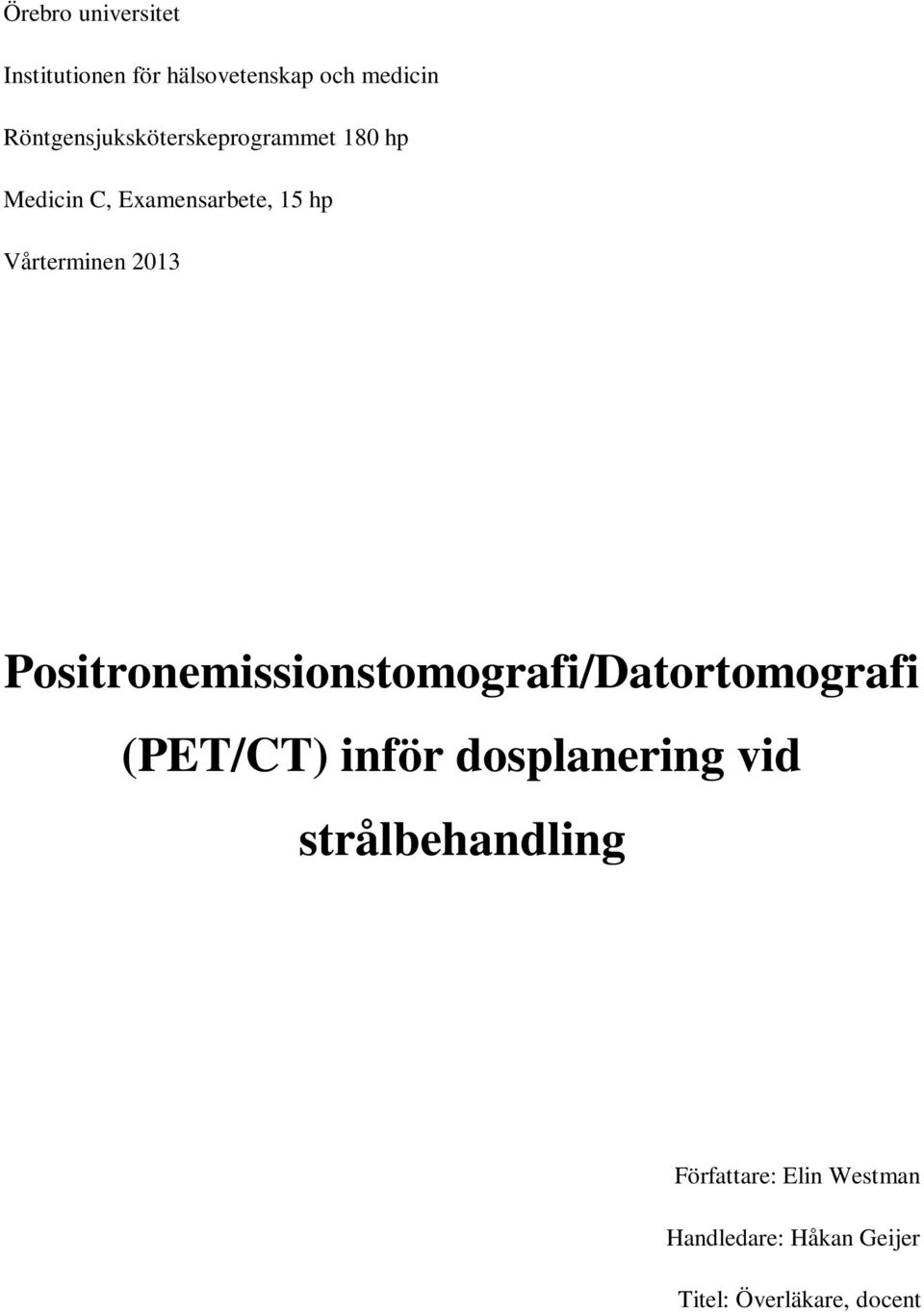 Örebro universitet

Institutionen för hälsovetenskap och medicin

Röntgensjuksköterskeprogrammet 180 hp

Medicin C, Examensarbete, 15 hp

Vårterminen 2013

Positronemissionstomografi/Datortomografi (PET/CT) inför dosplanering vid strålbehandling

Författare: Elin Westman

Handledare: Håkan Geijer

Titel: Överläkare, docent